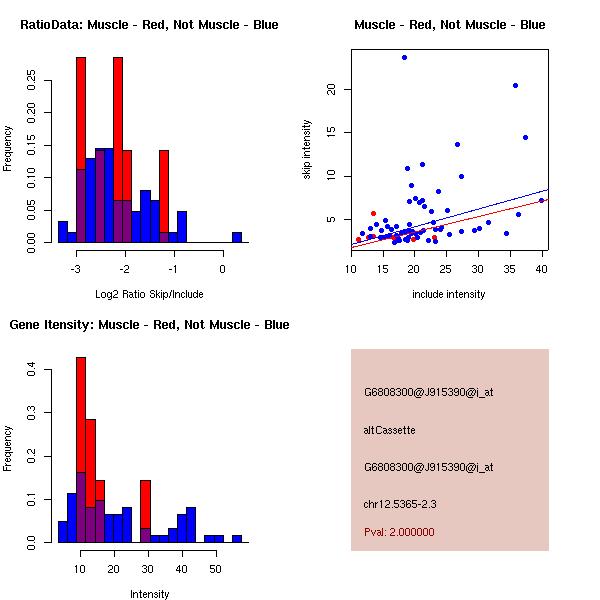 RatioData: Muscle - Red, Not Muscle - Blue

Frequency

0.00 0.05 0.10 0.15 0.20 0.25

-3 -2 -1 0

Log2 Ratio Skip/Include

Muscle - Red, Not Muscle - Blue

skip intensity

5 10 15 20

10 15 20 25 30 35 40

include intensity

Gene Itensity: Muscle - Red, Not Muscle - Blue

Frequency

0.0 0.1 0.2 0.3 0.4

10 20 30 40 50

Intensity

G6808300@J915390@i_at

altCassette

G6808300@J915390@i_at

chr12.5365-2.3

Pval: 2.000000